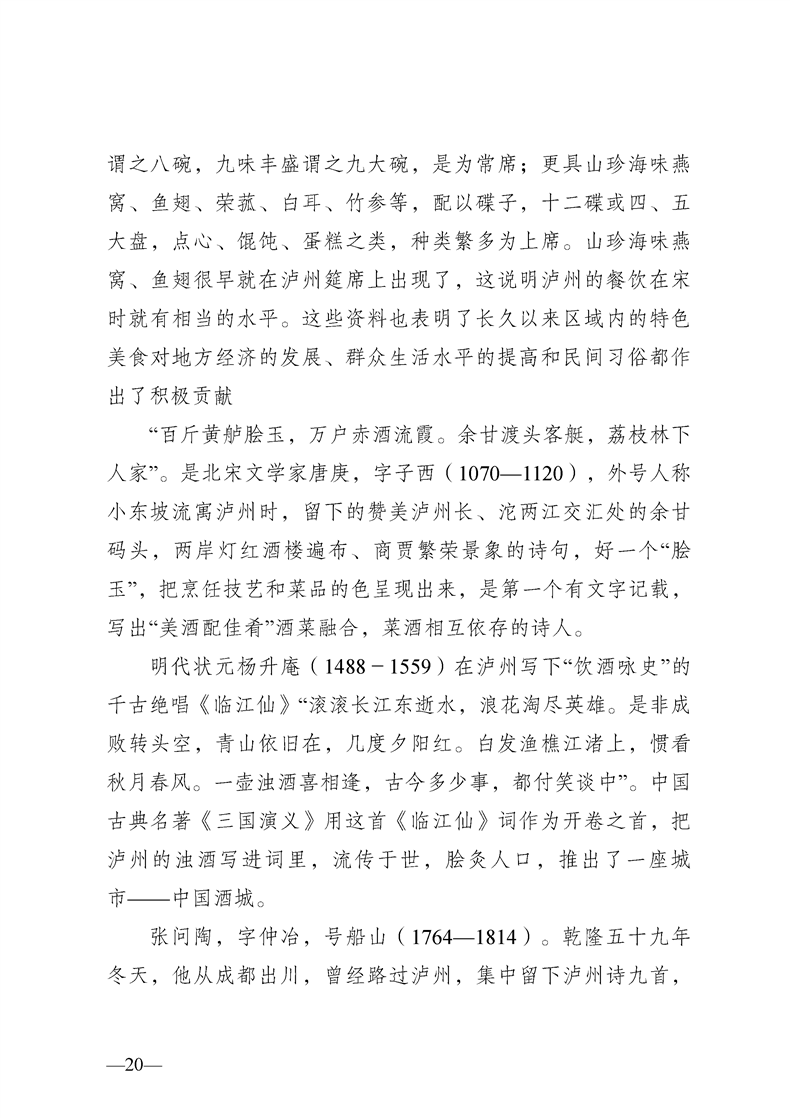 谓之八碗，九味丰盛谓之九大碗，是为常席；更具山珍海味燕窝、鱼翅、荣菰、白耳、竹参等，配以碟子，十二碟或四、五大盘，点心、馄饨、蛋糕之类，种类繁多为上席。山珍海味燕窝、鱼翅很早就在泸州筵席上出现了，这说明泸州的餐饮在宋时就有相当的水平。这些资料也表明了长久以来区域内的特色美食对地方经济的发展、群众生活水平的提高和民间习俗都作出了积极贡献

“百斤黄鲈脍玉，万户赤酒流霞。余甘渡头客艇，荔枝林下人家”。是北宋文学家唐庚，字子西（1070—1120），外号人称小东坡流寓泸州时，留下的赞美泸州长、沱两江交汇处的余甘码头，两岸灯红酒楼遍布、商贾繁荣景象的诗句，好一个“脍玉”，把烹饪技艺和菜品的色呈现出来，是第一个有文字记载，写出“美酒配佳肴”酒菜融合，菜酒相互依存的诗人。

明代状元杨升庵（1488－1559）在泸州写下“饮酒咏史”的千古绝唱《临江仙》“滚滚长江东逝水，浪花淘尽英雄。是非成败转头空，青山依旧在，几度夕阳红。白发渔樵江渚上，惯看秋月春风。一壶浊酒喜相逢，古今多少事，都付笑谈中”。中国古典名著《三国演义》用这首《临江仙》词作为开卷之首，把泸州的浊酒写进词里，流传于世，脍炙人口，推出了一座城市——中国酒城。

张问陶，字仲冶，号船山（1764—1814）。乾隆五十九年冬天，他从成都出川，曾经路过泸州，集中留下泸州诗九首，

—20—